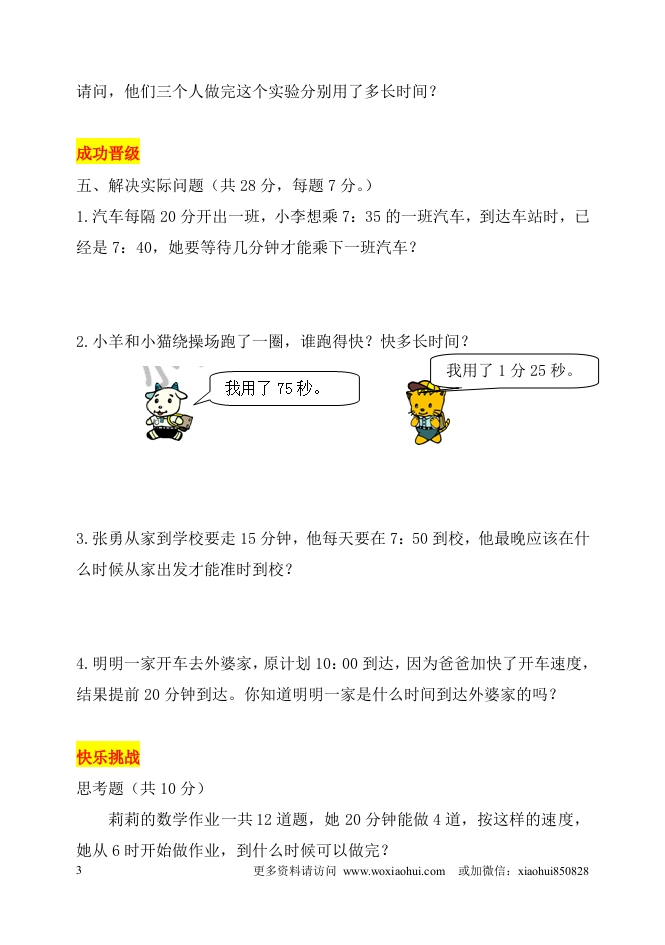 请问，他们三个人做完这个实验分别用了多长时间？

成功晋级

五、解决实际问题（共 28 分，每题 7 分。）

1.汽车每隔 20 分开出一班，小李想乘 7：35 的一班汽车，到达车站时，已经是 7：40，她要等待几分钟才能乘下一班汽车？

2.小羊和小猫绕操场跑了一圈，谁跑得快？快多长时间？

我用了 75 秒。

我用了 1 分 25 秒。

3.张勇从家到学校要走 15 分钟，他每天要在 7：50 到校，他最晚应该在什么时候从家出发才能准时到校？

4.明明一家开车去外婆家，原计划 10：00 到达，因为爸爸加快了开车速度，结果提前 20 分钟到达。你知道明明一家是什么时间到达外婆家的吗？

快乐挑战

思考题（共 10 分）

莉莉的数学作业一共 12 道题，她 20 分钟能做 4 道，按这样的速度，她从 6 时开始做作业，到什么时候可以做完？

3 更多资料请访问 www.woxiaohui.com 或加微信：xiaohui850828